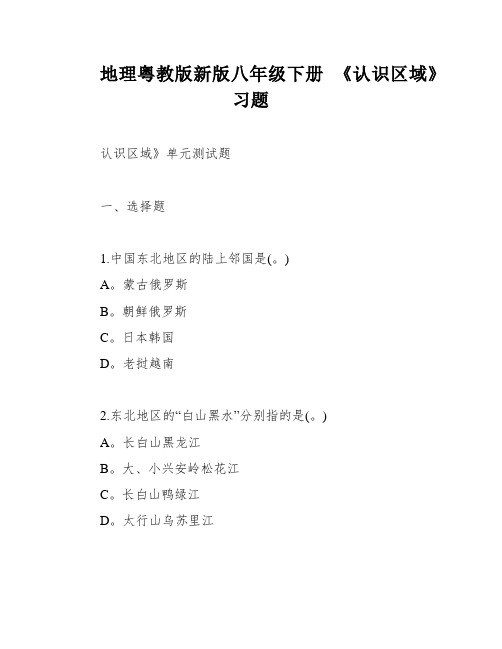 地理粤教版新版八年级下册 《认识区域》习题

认识区域》单元测试题

一、选择题

1.中国东北地区的陆上邻国是(。)

A。蒙古俄罗斯

B。朝鲜俄罗斯

C。日本韩国

D。老挝越南

2.东北地区的“白山黑水”分别指的是(。)

A。长白山黑龙江

B。大、小兴安岭松花江

C。长白山鸭绿江

D。太行山乌苏里江